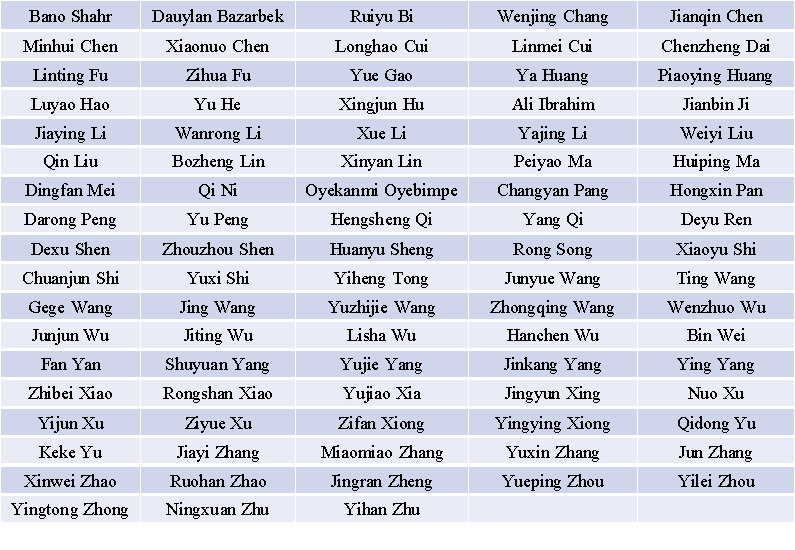 | Bano Shahr | Dauylan Bazarbek | Ruiyu Bi | Wenjing Chang | Jianqin Chen |
|---|---|---|---|---|
| Minhui Chen | Xiaonuo Chen | Longhao Cui | Linmei Cui | Chenzheng Dai |
| Linting Fu | Zihua Fu | Yue Gao | Ya Huang | Piaoying Huang |
| Luyao Hao | Yu He | Xingjun Hu | Ali Ibrahim | Jianbin Ji |
| Jiaying Li | Wanrong Li | Xue Li | Yajing Li | Weiyi Liu |
| Qin Liu | Bozheng Lin | Xinyan Lin | Peiyao Ma | Huiping Ma |
| Dingfan Mei | Qi Ni | Oyekanmi Oyebimpe | Changyan Pang | Hongxin Pan |
| Darong Peng | Yu Peng | Hengsheng Qi | Yang Qi | Deyu Ren |
| Dexu Shen | Zhouzhou Shen | Huanyu Sheng | Rong Song | Xiaoyu Shi |
| Chuanjun Shi | Yuxi Shi | Yiheng Tong | Junyue Wang | Ting Wang |
| Gege Wang | Jing Wang | Yuzhijie Wang | Zhongqing Wang | Wenzhuo Wu |
| Junjun Wu | Jiting Wu | Lisha Wu | Hanchen Wu | Bin Wei |
| Fan Yan | Shuyuan Yang | Yujie Yang | Jinkang Yang | Ying Yang |
| Zhibei Xiao | Rongshan Xiao | Yujiao Xia | Jingyun Xing | Nuo Xu |
| Yijun Xu | Ziyue Xu | Zifan Xiong | Yingying Xiong | Qidong Yu |
| Keke Yu | Jiayi Zhang | Miaomiao Zhang | Yuxin Zhang | Jun Zhang |
| Xinwei Zhao | Ruohan Zhao | Jingran Zheng | Yueping Zhou | Yilei Zhou |
| Yingtong Zhong | Ningxuan Zhu | Yihan Zhu | | |